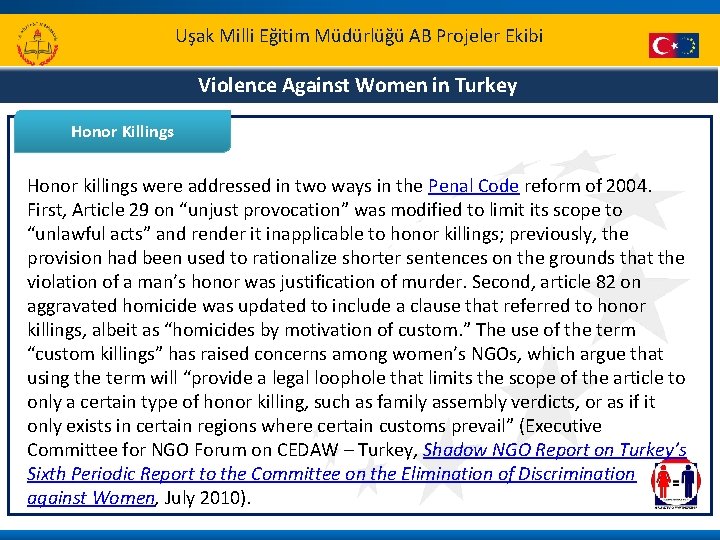 Uşak Milli Eğitim Müdürlüğü AB Projeler Ekibi

Violence Against Women in Turkey

Honor Killings

Honor killings were addressed in two ways in the Penal Code reform of 2004. First, Article 29 on “unjust provocation” was modified to limit its scope to “unlawful acts” and render it inapplicable to honor killings; previously, the provision had been used to rationalize shorter sentences on the grounds that the violation of a man’s honor was justification of murder. Second, article 82 on aggravated homicide was updated to include a clause that referred to honor killings, albeit as “homicides by motivation of custom.” The use of the term “custom killings” has raised concerns among women’s NGOs, which argue that using the term will “provide a legal loophole that limits the scope of the article to only a certain type of honor killing, such as family assembly verdicts, or as if it only exists in certain regions where certain customs prevail” (Executive Committee for NGO Forum on CEDAW – Turkey, Shadow NGO Report on Turkey’s Sixth Periodic Report to the Committee on the Elimination of Discrimination against Women, July 2010).